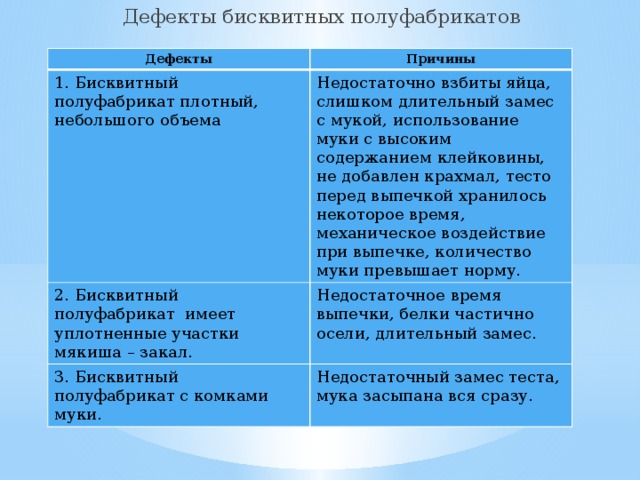 Дефекты бисквитных полуфабрикатов

| Дефекты | Причины |
|---|---|
| 1. Бисквитный полуфабрикат плотный, небольшого объема | Недостаточно взбиты яйца, слишком длительный замес с мукой, использование муки с высоким содержанием клейковины, не добавлен крахмал, тесто перед выпечкой хранилось некоторое время, механическое воздействие при выпечке, количество муки превышает норму. |
| 2. Бисквитный полуфабрикат имеет уплотненные участки мякиша – закал. | Недостаточное время выпечки, белки частично осели, длительный замес. |
| 3. Бисквитный полуфабрикат с комками муки. | Недостаточный замес теста, мука засыпана вся сразу. |